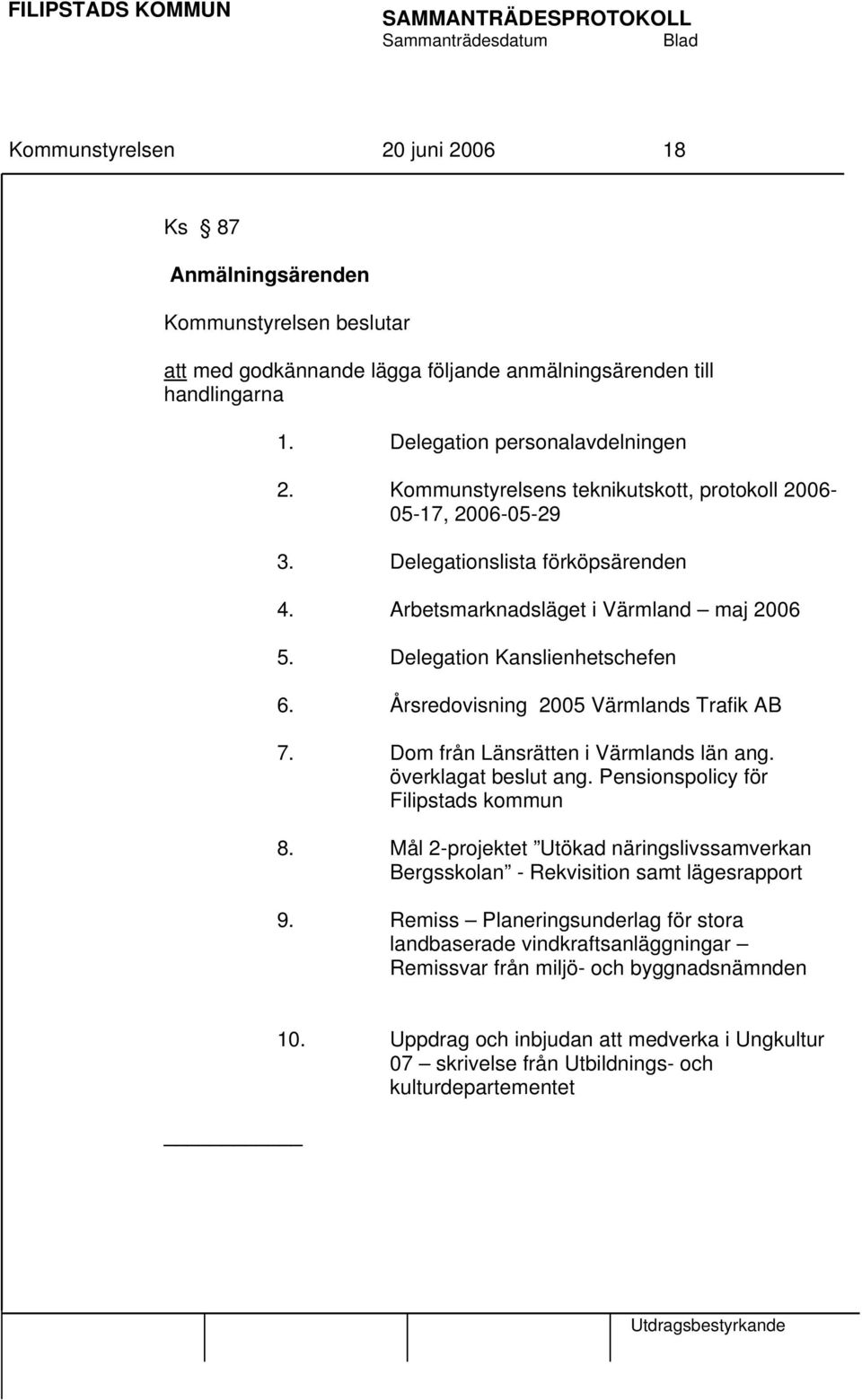 FILIPSTADS KOMMUN SAMMANTRÄDESPROTOKOLL
Sammanträdesdatum Blad

Kommunstyrelsen 20 juni 2006 18

Ks § 87

Anmälningsärenden

Kommunstyrelsen beslutar

att med godkännande lägga följande anmälningsärenden till handlingarna

1. Delegation personalavdelningen
2. Kommunstyrelsens teknikutskott, protokoll 2006-05-17, 2006-05-29
3. Delegationslista förköpsärenden
4. Arbetsmarknadsläget i Värmland – maj 2006
5. Delegation Kanslienhetschefen
6. Årsredovisning 2005 Värmlands Trafik AB
7. Dom från Länsrätten i Värmlands län ang. överklagat beslut ang. Pensionspolicy för Filipstads kommun
8. Mål 2-projektet ”Utökad näringslivssamverkan Bergsskolan” - Rekvisition samt lägesrapport
9. Remiss – Planeringsunderlag för stora landbaserade vindkraftsanläggningar – Remissvar från miljö- och byggnadsnämnden
10. Uppdrag och inbjudan att medverka i Ungkultur 07 – skrivelse från Utbildnings- och kulturdepartementet

Utdragsbestyrkande